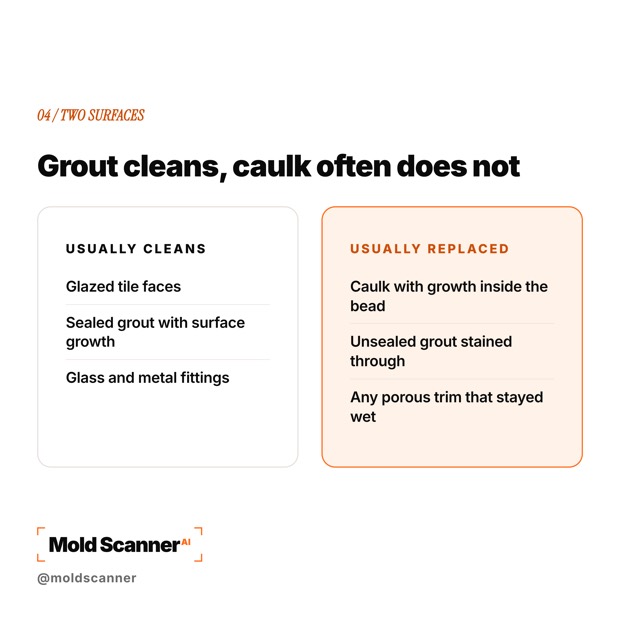 04 / TWO SURFACES

Grout cleans, caulk often does not

USUALLY CLEANS

Glazed tile faces

Sealed grout with surface growth

Glass and metal fittings

USUALLY REPLACED

Caulk with growth inside the bead

Unsealed grout stained through

Any porous trim that stayed wet

Mold Scanner AI

@moldscanner